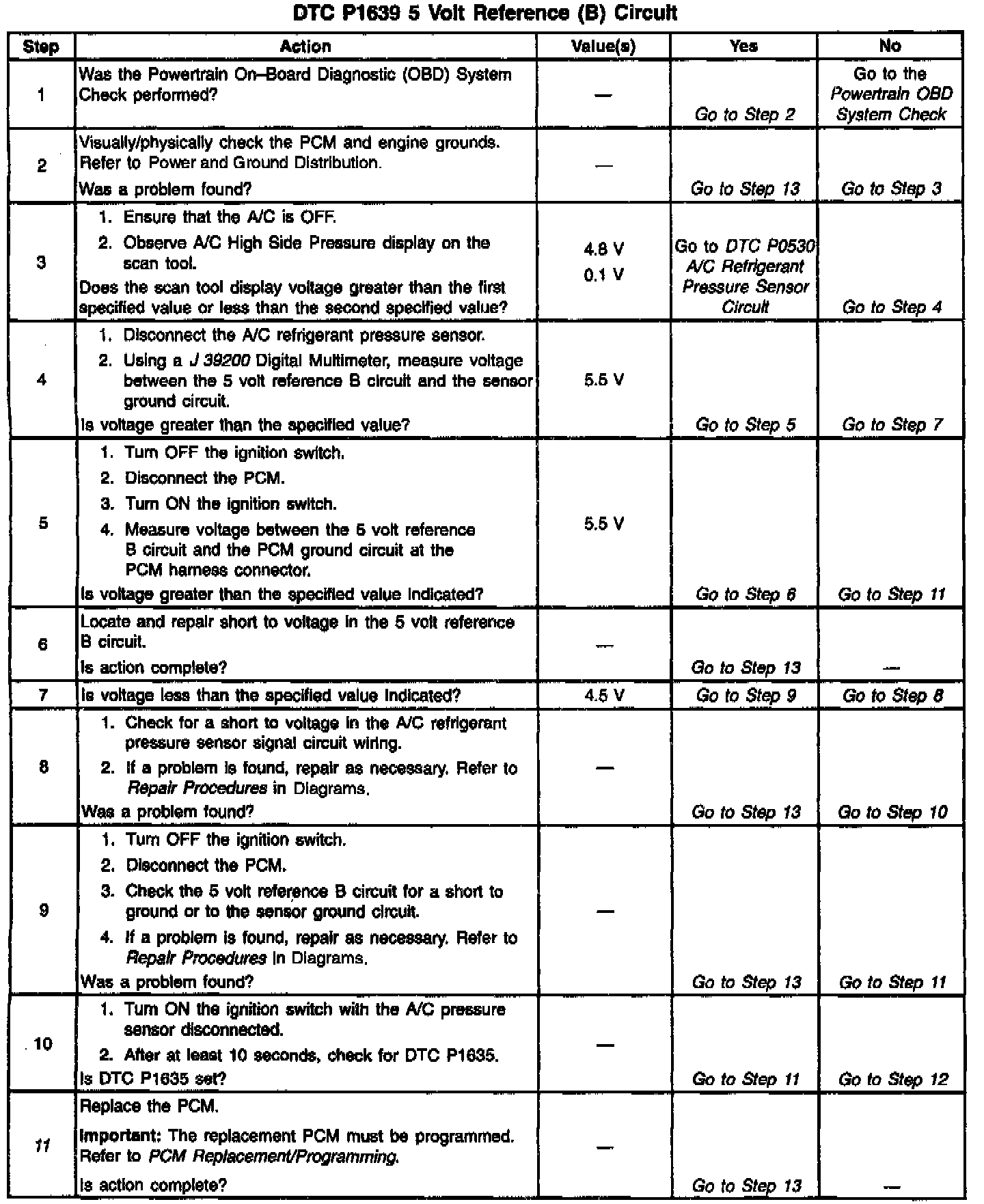 DTC P1639 5 Volt Reference (B) Circuit

| Step | Action | Value(s) | Yes | No |
|---|---|---|---|---|
| 1 | Was the Powertrain On–Board Diagnostic (OBD) System Check performed? | — | Go to Step 2 | Go to the Powertrain OBD System Check |
| 2 | Visually/physically check the PCM and engine grounds. Refer to Power and Ground Distribution. Was a problem found? | — | Go to Step 13 | Go to Step 3 |
| 3 | 1. Ensure that the A/C is OFF. 2. Observe A/C High Side Pressure display on the scan tool. Does the scan tool display voltage greater than the first specified value or less than the second specified value? | 4.8 V 0.1 V | Go to DTC P0530 A/C Refrigerant Pressure Sensor Circuit | Go to Step 4 |
| 4 | 1. Disconnect the A/C refrigerant pressure sensor. 2. Using a J 39200 Digital Multimeter, measure voltage between the 5 volt reference B circuit and the sensor ground circuit. Is voltage greater than the specified value? | 5.5 V | Go to Step 5 | Go to Step 7 |
| 5 | 1. Turn OFF the ignition switch. 2. Disconnect the PCM. 3. Turn ON the ignition switch. 4. Measure voltage between the 5 volt reference B circuit and the PCM ground circuit at the PCM harness connector. Is voltage greater than the specified value indicated? | 5.5 V | Go to Step 6 | Go to Step 11 |
| 6 | Locate and repair short to voltage in the 5 volt reference B circuit. Is action complete? | — | Go to Step 13 | — |
| 7 | Is voltage less than the specified value indicated? | 4.5 V | Go to Step 9 | Go to Step 8 |
| 8 | 1. Check for a short to voltage in the A/C refrigerant pressure sensor signal circuit wiring. 2. If a problem is found, repair as necessary. Refer to Repair Procedures in Diagrams. Was a problem found? | — | Go to Step 13 | Go to Step 10 |
| 9 | 1. Turn OFF the ignition switch. 2. Disconnect the PCM. 3. Check the 5 volt reference B circuit for a short to ground or to the sensor ground circuit. 4. If a problem is found, repair as necessary. Refer to Repair Procedures in Diagrams. Was a problem found? | — | Go to Step 13 | Go to Step 11 |
| 10 | 1. Turn ON the ignition switch with the A/C pressure sensor disconnected. 2. After at least 10 seconds, check for DTC P1635. Is DTC P1635 set? | — | Go to Step 11 | Go to Step 12 |
| 11 | Replace the PCM. Important: The replacement PCM must be programmed. Refer to PCM Replacement/Programming. Is action complete? | — | Go to Step 13 | — |